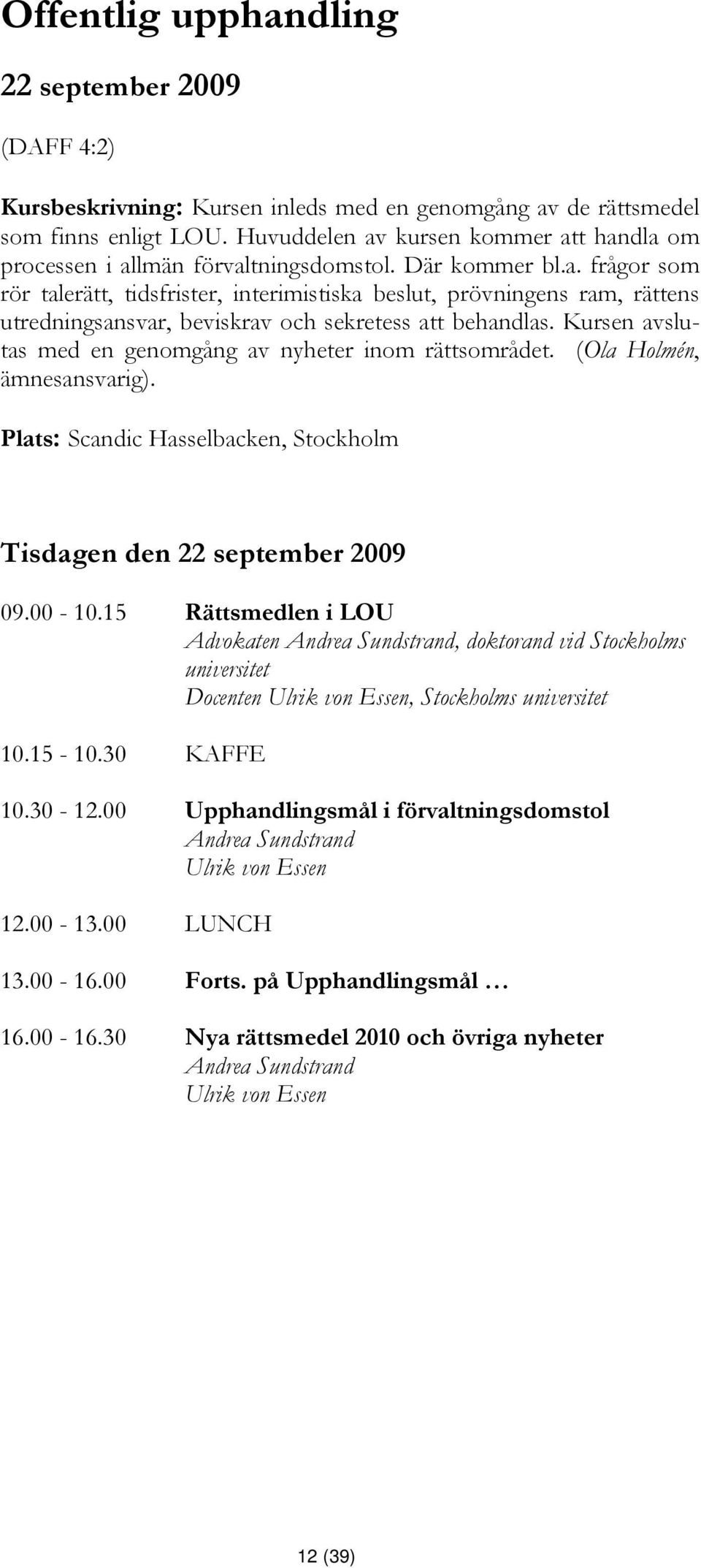 Offentlig upphandling

22 september 2009

(DAFF 4:2)

Kursbeskrivning: Kursen inleds med en genomgång av de rättsmedel som finns enligt LOU. Huvuddelen av kursen kommer att handla om processen i allmän förvaltningsdomstol. Där kommer bl.a. frågor som rör talerätt, tidsfrister, interimistiska beslut, prövningens ram, rättens utredningsansvar, beviskrav och sekretess att behandlas. Kursen avslutas med en genomgång av nyheter inom rättsområdet. (Ola Holmén, ämnesansvarig).

Plats: Scandic Hasselbacken, Stockholm

Tisdagen den 22 september 2009

09.00 - 10.15 Rättsmedlen i LOU
Advokaten Andrea Sundstrand, doktorand vid Stockholms universitet
Docenten Ulrik von Essen, Stockholms universitet

10.15 - 10.30 KAFFE

10.30 - 12.00 Upphandlingsmål i förvaltningsdomstol
Andrea Sundstrand
Ulrik von Essen

12.00 - 13.00 LUNCH

13.00 - 16.00 Forts. på Upphandlingsmål …

16.00 - 16.30 Nya rättsmedel 2010 och övriga nyheter
Andrea Sundstrand
Ulrik von Essen

12 (39)